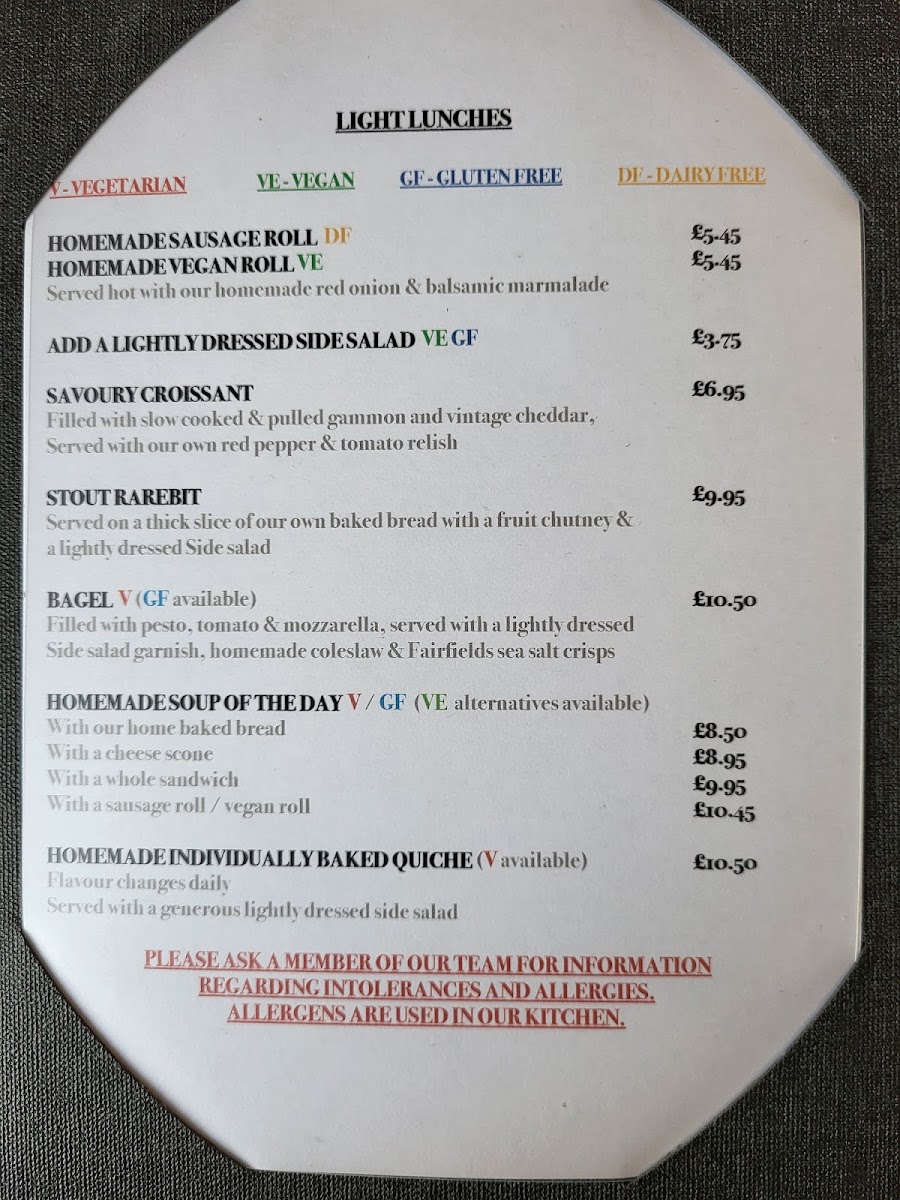 LIGHT LUNCHES

V - VEGETARIAN VE - VEGAN GF - GLUTEN FREE DF - DAIRY FREE

HOMEMADE SAUSAGE ROLL DF £5.45
HOMEMADE VEGAN ROLL VE £5.45
Served hot with our homemade red onion & balsamic marmalade

ADD A LIGHTLY DRESSED SIDE SALAD VE GF £3.75

SAVOURY CROISSANT £6.95
Filled with slow cooked & pulled gammon and vintage cheddar,
Served with our own red pepper & tomato relish

STOUT RAREBIT £9.95
Served on a thick slice of our own baked bread with a fruit chutney & a lightly dressed Side salad

BAGEL V (GF available) £10.50
Filled with pesto, tomato & mozzarella, served with a lightly dressed Side salad garnish, homemade coleslaw & Fairfields sea salt crisps

HOMEMADE SOUP OF THE DAY V / GF (VE alternatives available)
With our home baked bread £8.50
With a cheese scone £8.95
With a whole sandwich £9.95
With a sausage roll / vegan roll £10.45

HOMEMADE INDIVIDUALLY BAKED QUICHE (V available) £10.50
Flavour changes daily
Served with a generous lightly dressed side salad

PLEASE ASK A MEMBER OF OUR TEAM FOR INFORMATION
REGARDING INTOLERANCES AND ALLERGIES.
ALLERGENS ARE USED IN OUR KITCHEN.